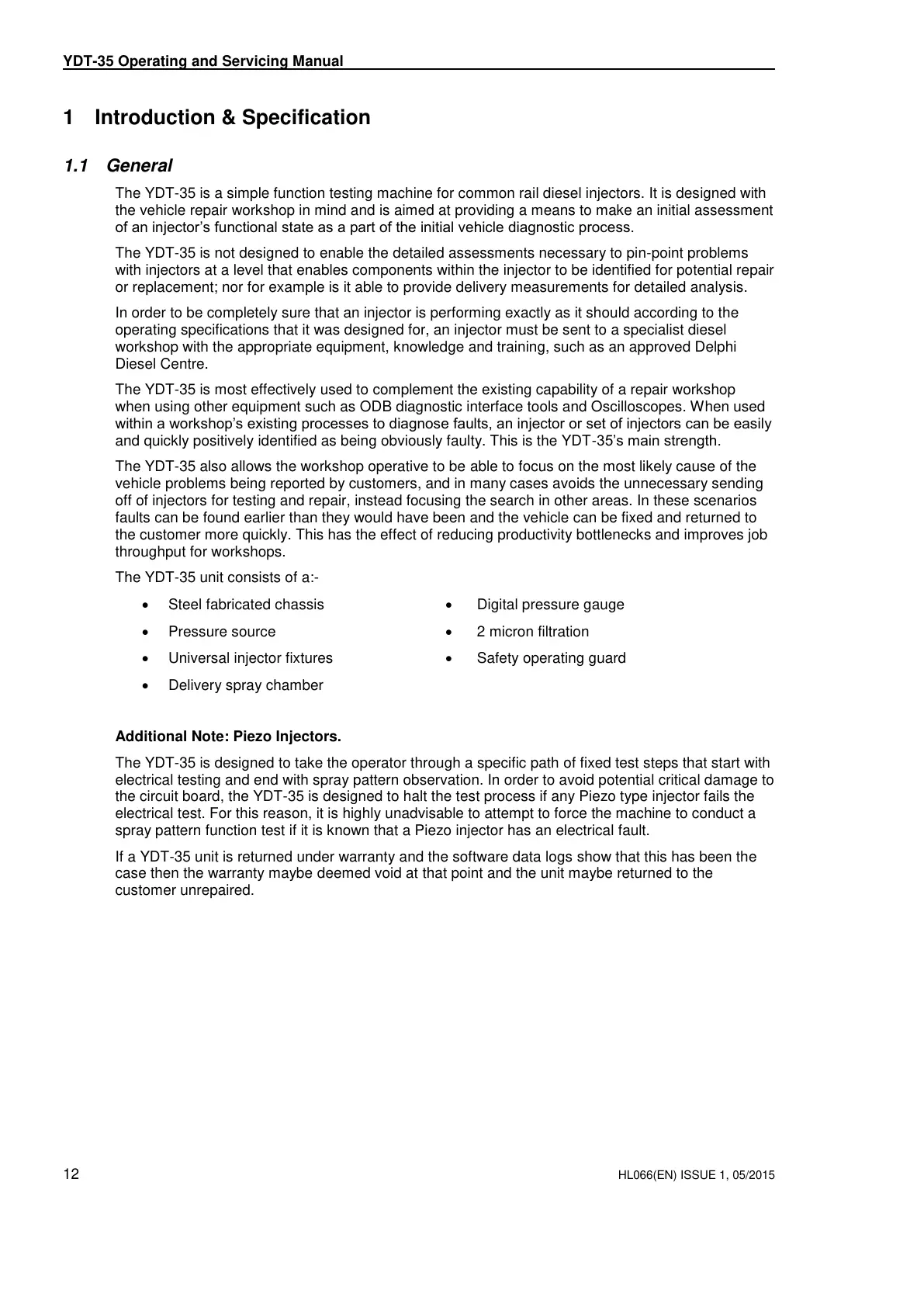 YDT-35 Operating and Servicing Manual

1 Introduction & Specification

1.1 General

The YDT-35 is a simple function testing machine for common rail diesel injectors. It is designed with the vehicle repair workshop in mind and is aimed at providing a means to make an initial assessment of an injector's functional state as a part of the initial vehicle diagnostic process.

The YDT-35 is not designed to enable the detailed assessments necessary to pin-point problems with injectors at a level that enables components within the injector to be identified for potential repair or replacement; nor for example is it able to provide delivery measurements for detailed analysis.

In order to be completely sure that an injector is performing exactly as it should according to the operating specifications that it was designed for, an injector must be sent to a specialist diesel workshop with the appropriate equipment, knowledge and training, such as an approved Delphi Diesel Centre.

The YDT-35 is most effectively used to complement the existing capability of a repair workshop when using other equipment such as ODB diagnostic interface tools and Oscilloscopes. When used within a workshop's existing processes to diagnose faults, an injector or set of injectors can be easily and quickly positively identified as being obviously faulty. This is the YDT-35's main strength.

The YDT-35 also allows the workshop operative to be able to focus on the most likely cause of the vehicle problems being reported by customers, and in many cases avoids the unnecessary sending off of injectors for testing and repair, instead focusing the search in other areas. In these scenarios faults can be found earlier than they would have been and the vehicle can be fixed and returned to the customer more quickly. This has the effect of reducing productivity bottlenecks and improves job throughput for workshops.

The YDT-35 unit consists of a:-

• Steel fabricated chassis
• Pressure source
• Universal injector fixtures
• Delivery spray chamber

• Digital pressure gauge
• 2 micron filtration
• Safety operating guard

Additional Note: Piezo Injectors.

The YDT-35 is designed to take the operator through a specific path of fixed test steps that start with electrical testing and end with spray pattern observation. In order to avoid potential critical damage to the circuit board, the YDT-35 is designed to halt the test process if any Piezo type injector fails the electrical test. For this reason, it is highly unadvisable to attempt to force the machine to conduct a spray pattern function test if it is known that a Piezo injector has an electrical fault.

If a YDT-35 unit is returned under warranty and the software data logs show that this has been the case then the warranty maybe deemed void at that point and the unit maybe returned to the customer unrepaired.

12

HL066(EN) ISSUE 1, 05/2015